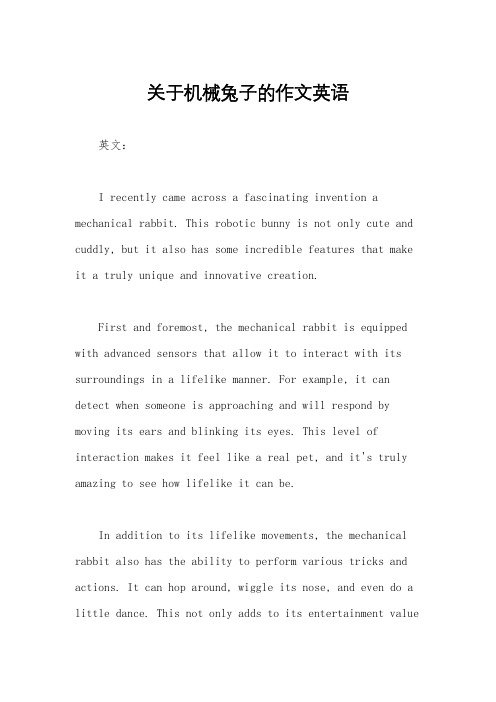 关于机械兔子的作文英语

英文：

I recently came across a fascinating invention a mechanical rabbit. This robotic bunny is not only cute and cuddly, but it also has some incredible features that make it a truly unique and innovative creation.

First and foremost, the mechanical rabbit is equipped with advanced sensors that allow it to interact with its surroundings in a lifelike manner. For example, it can detect when someone is approaching and will respond by moving its ears and blinking its eyes. This level of interaction makes it feel like a real pet, and it's truly amazing to see how lifelike it can be.

In addition to its lifelike movements, the mechanical rabbit also has the ability to perform various tricks and actions. It can hop around, wiggle its nose, and even do a little dance. This not only adds to its entertainment value